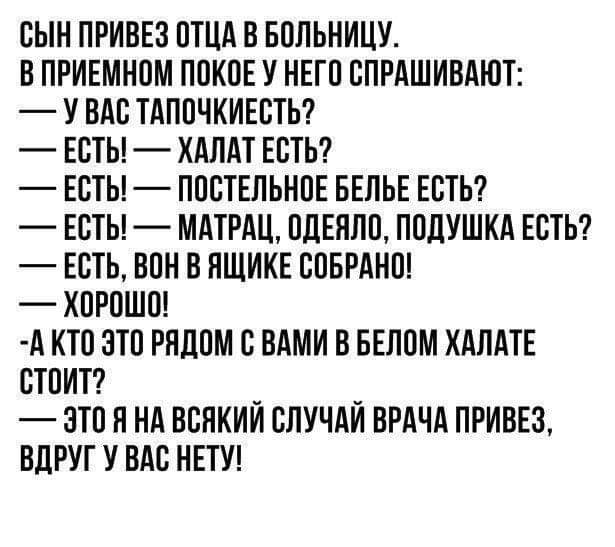 СЫН ПРИВЕЗ ОТЦА В БОЛЬНИЦУ.
В ПРИЕМНОМ ПОКОЕ У НЕГО СПРАШИВАЮТ:
— У ВАС ТАПОЧКИЕСТЬ?
— ЕСТЬ! — ХАЛАТ ЕСТЬ?
— ЕСТЬ! — ПОСТЕЛЬНОЕ БЕЛЬЕ ЕСТЬ?
— ЕСТЬ! — МАТРАЦ, ОДЕЯЛО, ПОДУШКА ЕСТЬ?
— ЕСТЬ, ВОН В ЯЩИКЕ СОБРАНО!
— ХОРОШО!
-А КТО ЭТО РЯДОМ С ВАМИ В БЕЛОМ ХАЛАТЕ СТОИТ?
— ЭТО Я НА ВСЯКИЙ СЛУЧАЙ ВРАЧА ПРИВЕЗ, ВДРУГ У ВАС НЕТУ!